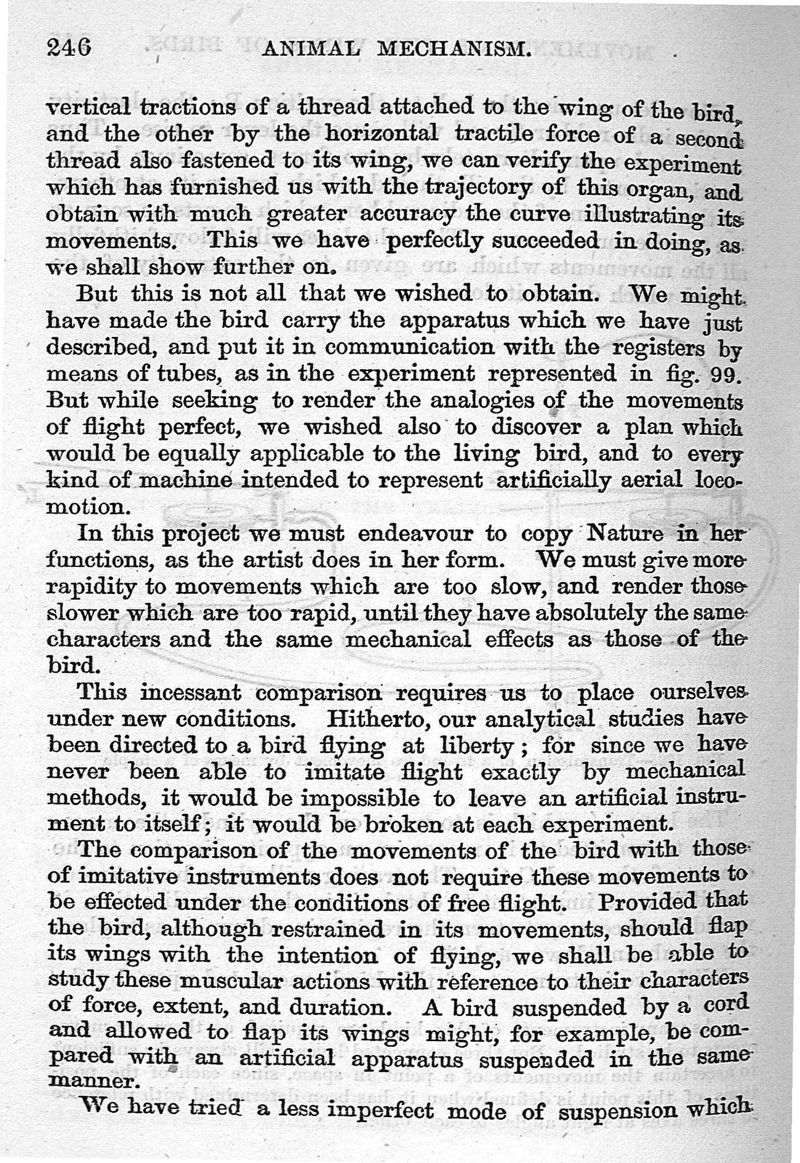 246 ANIMAL MECHANISM.

vertical tractions of a thread attached to the wing of the bird, and the other by the horizontal tractile force of a second thread also fastened to its wing, we can verify the experiment which has furnished us with the trajectory of this organ, and obtain with much greater accuracy the curve illustrating its movements. This we have perfectly succeeded in doing, as we shall show further on.

But this is not all that we wished to obtain. We might have made the bird carry the apparatus which we have just described, and put it in communication with the registers by means of tubes, as in the experiment represented in fig. 99. But while seeking to render the analogies of the movements of flight perfect, we wished also to discover a plan which would be equally applicable to the living bird, and to every kind of machine intended to represent artificially aerial locomotion.

In this project we must endeavour to copy Nature in her functions, as the artist does in her form. We must give more rapidity to movements which are too slow, and render those slower which are too rapid, until they have absolutely the same characters and the same mechanical effects as those of the bird.

This incessant comparison requires us to place ourselves under new conditions. Hitherto, our analytical studies have been directed to a bird flying at liberty; for since we have never been able to imitate flight exactly by mechanical methods, it would be impossible to leave an artificial instrument to itself; it would be broken at each experiment.

The comparison of the movements of the bird with those of imitative instruments does not require these movements to be effected under the conditions of free flight. Provided that the bird, although restrained in its movements, should flap its wings with the intention of flying, we shall be able to study these muscular actions with reference to their characters of force, extent, and duration. A bird suspended by a cord and allowed to flap its wings might, for example, be compared with an artificial apparatus suspended in the same manner.

We have tried a less imperfect mode of suspension which